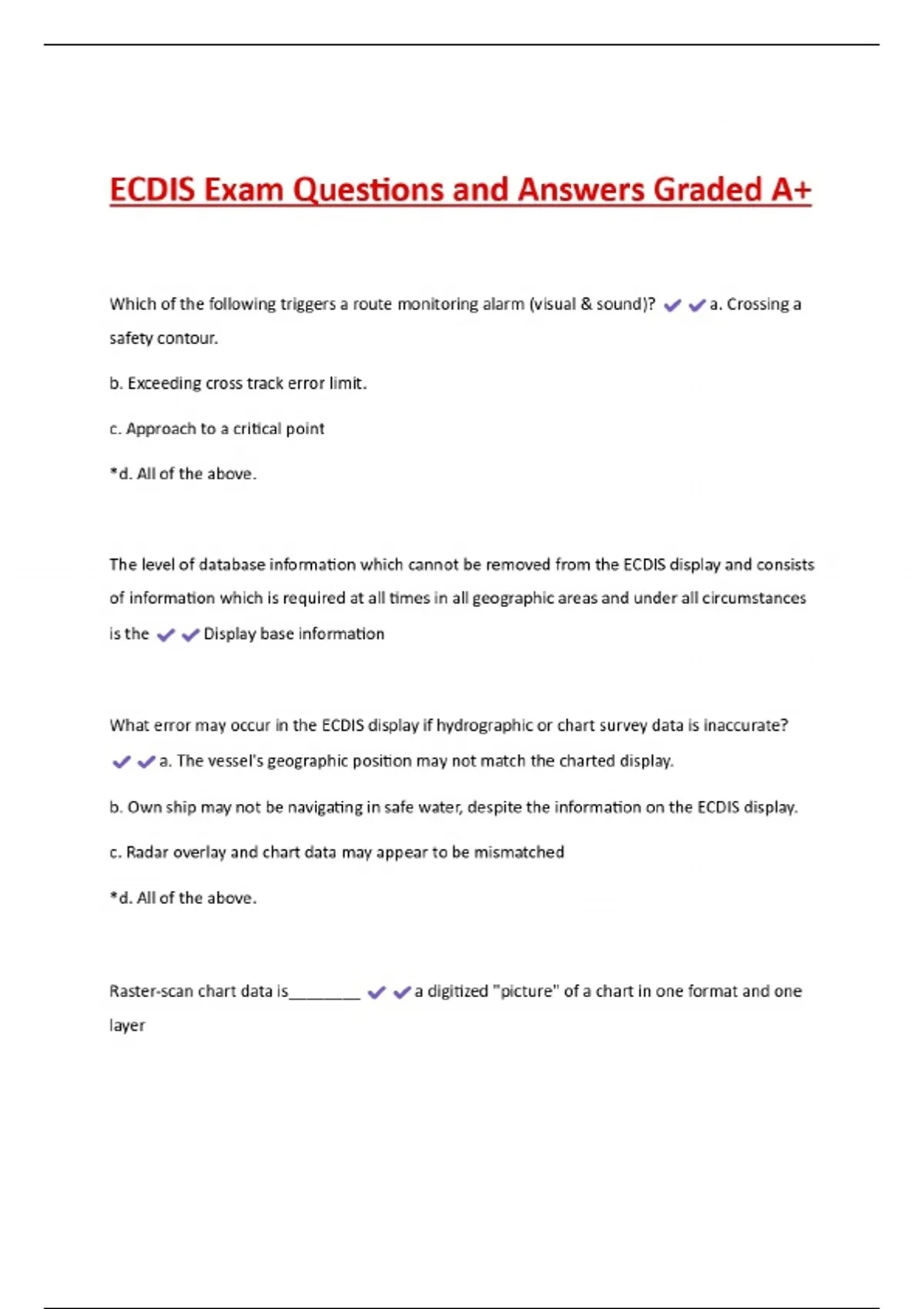 ECDIS Exam Questions and Answers Graded A+

Which of the following triggers a route monitoring alarm (visual & sound)? ✔✔a. Crossing a safety contour.

b. Exceeding cross track error limit.

c. Approach to a critical point

*d. All of the above.

The level of database information which cannot be removed from the ECDIS display and consists of information which is required at all times in all geographic areas and under all circumstances is the ✔✔Display base information

What error may occur in the ECDIS display if hydrographic or chart survey data is inaccurate? ✔✔a. The vessel's geographic position may not match the charted display.

b. Own ship may not be navigating in safe water, despite the information on the ECDIS display.

c. Radar overlay and chart data may appear to be mismatched

*d. All of the above.

Raster-scan chart data is________ ✔✔a digitized "picture" of a chart in one format and one layer